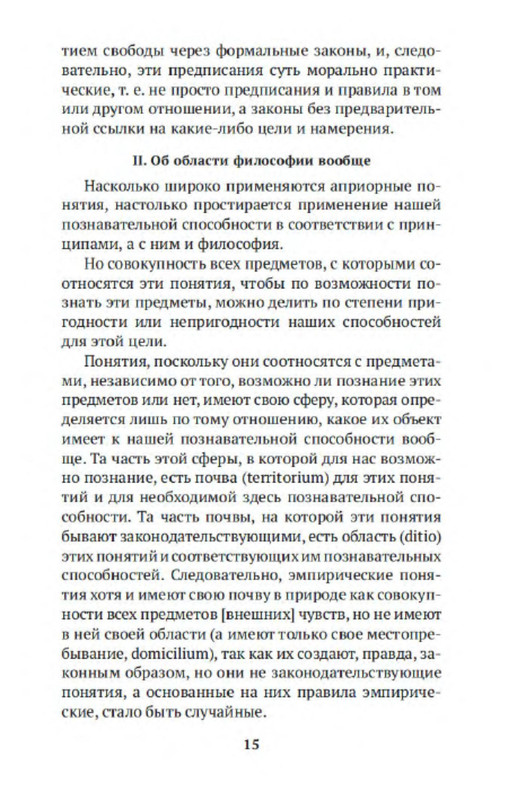 тием свободы через формальные законы, и, следовательно, эти предписания суть морально практические, т. е. не просто предписания и правила в том или другом отношении, а законы без предварительной ссылки на какие-либо цели и намерения.

II. Об области философии вообще

Насколько широко применяются априорные понятия, настолько простирается применение нашей познавательной способности в соответствии с принципами, а с ним и философия.

Но совокупность всех предметов, с которыми соотносятся эти понятия, чтобы по возможности познать эти предметы, можно делить по степени пригодности или непригодности наших способностей для этой цели.

Понятия, поскольку они соотносятся с предметами, независимо от того, возможно ли познание этих предметов или нет, имеют свою сферу, которая определяется лишь по тому отношению, какое их объект имеет к нашей познавательной способности вообще. Та часть этой сферы, в которой для нас возможно познание, есть почва (territorium) для этих понятий и для необходимой здесь познавательной способности. Та часть почвы, на которой эти понятия бывают законодательствующими, есть область (ditio) этих понятий и соответствующих им познавательных способностей. Следовательно, эмпирические понятия хотя и имеют свою почву в природе как совокупности всех предметов [внешних] чувств, но не имеют в ней своей области (а имеют только свое местопребывание, domicilium), так как их создают, правда, законным образом, но они не законодательствующие понятия, а основанные на них правила эмпирические, стало быть случайные.

15